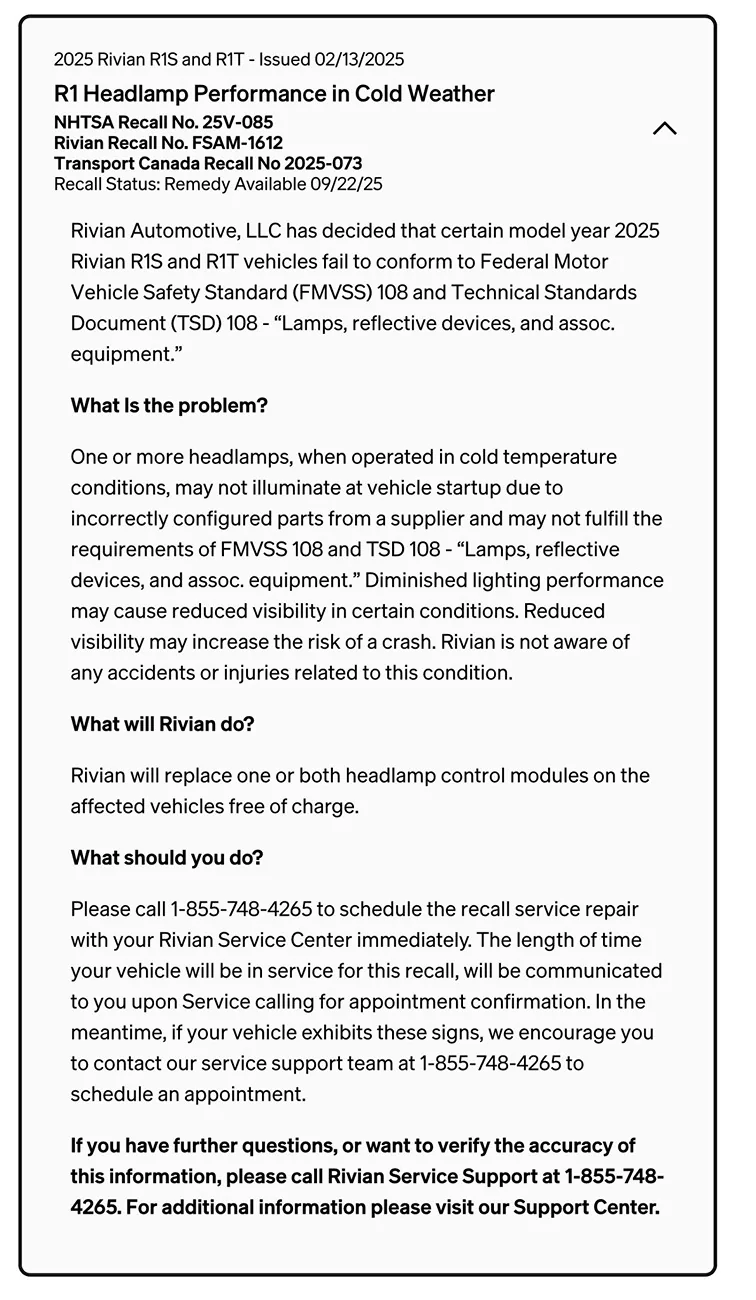 2025 Rivian R1S and R1T - Issued 02/13/2025

R1 Headlamp Performance in Cold Weather

NHTSA Recall No. 25V-085
Rivian Recall No. FSAM-1612
Transport Canada Recall No 2025-073
Recall Status: Remedy Available 09/22/25

Rivian Automotive, LLC has decided that certain model year 2025 Rivian R1S and R1T vehicles fail to conform to Federal Motor Vehicle Safety Standard (FMVSS) 108 and Technical Standards Document (TSD) 108 - “Lamps, reflective devices, and assoc. equipment.”

What Is the problem?

One or more headlamps, when operated in cold temperature conditions, may not illuminate at vehicle startup due to incorrectly configured parts from a supplier and may not fulfill the requirements of FMVSS 108 and TSD 108 - “Lamps, reflective devices, and assoc. equipment.” Diminished lighting performance may cause reduced visibility in certain conditions. Reduced visibility may increase the risk of a crash. Rivian is not aware of any accidents or injuries related to this condition.

What will Rivian do?

Rivian will replace one or both headlamp control modules on the affected vehicles free of charge.

What should you do?

Please call 1-855-748-4265 to schedule the recall service repair with your Rivian Service Center immediately. The length of time your vehicle will be in service for this recall, will be communicated to you upon Service calling for appointment confirmation. In the meantime, if your vehicle exhibits these signs, we encourage you to contact our service support team at 1-855-748-4265 to schedule an appointment.

If you have further questions, or want to verify the accuracy of this information, please call Rivian Service Support at 1-855-748-4265. For additional information please visit our Support Center.